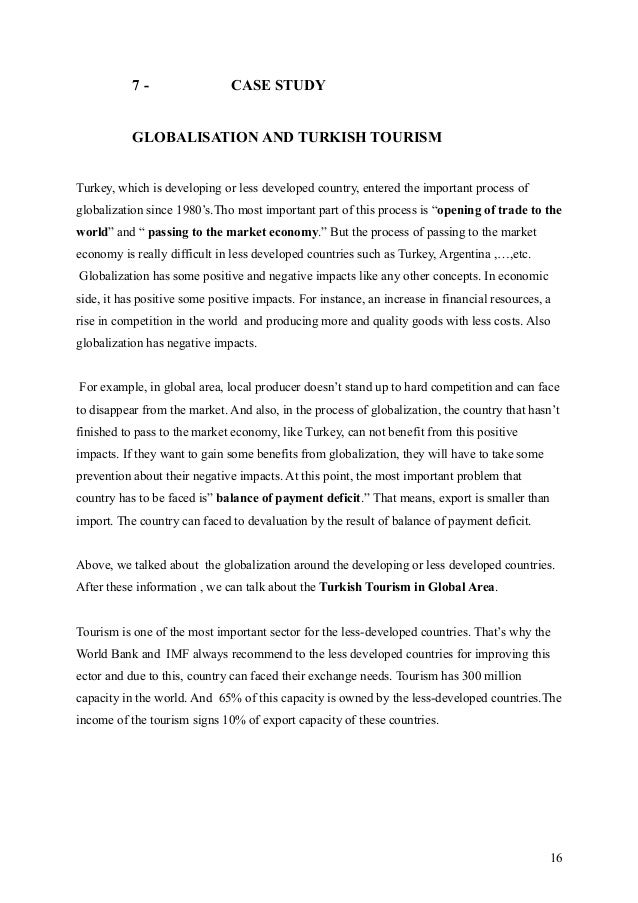 7 - CASE STUDY

GLOBALISATION AND TURKISH TOURISM

Turkey, which is developing or less developed country, entered the important process of globalization since 1980's.Tho most important part of this process is "opening of trade to the world" and " passing to the market economy." But the process of passing to the market economy is really difficult in less developed countries such as Turkey, Argentina ,…,etc.
Globalization has some positive and negative impacts like any other concepts. In economic side, it has positive some positive impacts. For instance, an increase in financial resources, a rise in competition in the world and producing more and quality goods with less costs. Also globalization has negative impacts.

For example, in global area, local producer doesn't stand up to hard competition and can face to disappear from the market. And also, in the process of globalization, the country that hasn't finished to pass to the market economy, like Turkey, can not benefit from this positive impacts. If they want to gain some benefits from globalization, they will have to take some prevention about their negative impacts. At this point, the most important problem that country has to be faced is" balance of payment deficit." That means, export is smaller than import. The country can faced to devaluation by the result of balance of payment deficit.

Above, we talked about the globalization around the developing or less developed countries. After these information , we can talk about the Turkish Tourism in Global Area.

Tourism is one of the most important sector for the less-developed countries. That's why the World Bank and IMF always recommend to the less developed countries for improving this ector and due to this, country can faced their exchange needs. Tourism has 300 million capacity in the world. And 65% of this capacity is owned by the less-developed countries.The income of the tourism signs 10% of export capacity of these countries.

16